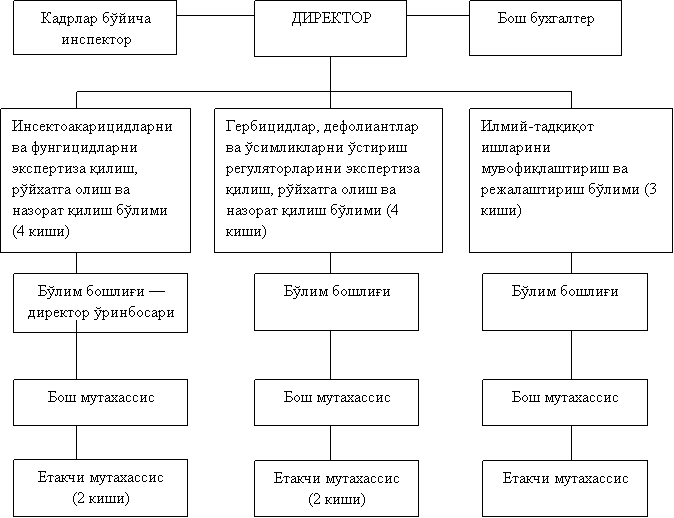 Кадрлар бўйича инспектор

ДИРЕКТОР

Бош бухгалтер

Инсектоакарицидларни ва фунгицидларни экспертиза қилиш, рўйхатга олиш ва назорат қилиш бўлими (4 киши)

Гербицидлар, дефолиантлар ва ўсимликларни ўстириш регуляторларини экспертиза қилиш, рўйхатга олиш ва назорат қилиш бўлими (4 киши)

Илмий-тадқиқот ишларини мувофиқлаштириш ва режалаштириш бўлими (3 киши)

Бўлим бошлиғи — директор ўринбосари

Бўлим бошлиғи

Бўлим бошлиғи

Бош мутахассис

Бош мутахассис

Бош мутахассис

Етакчи мутахассис (2 киши)

Етакчи мутахассис (2 киши)

Етакчи мутахассис